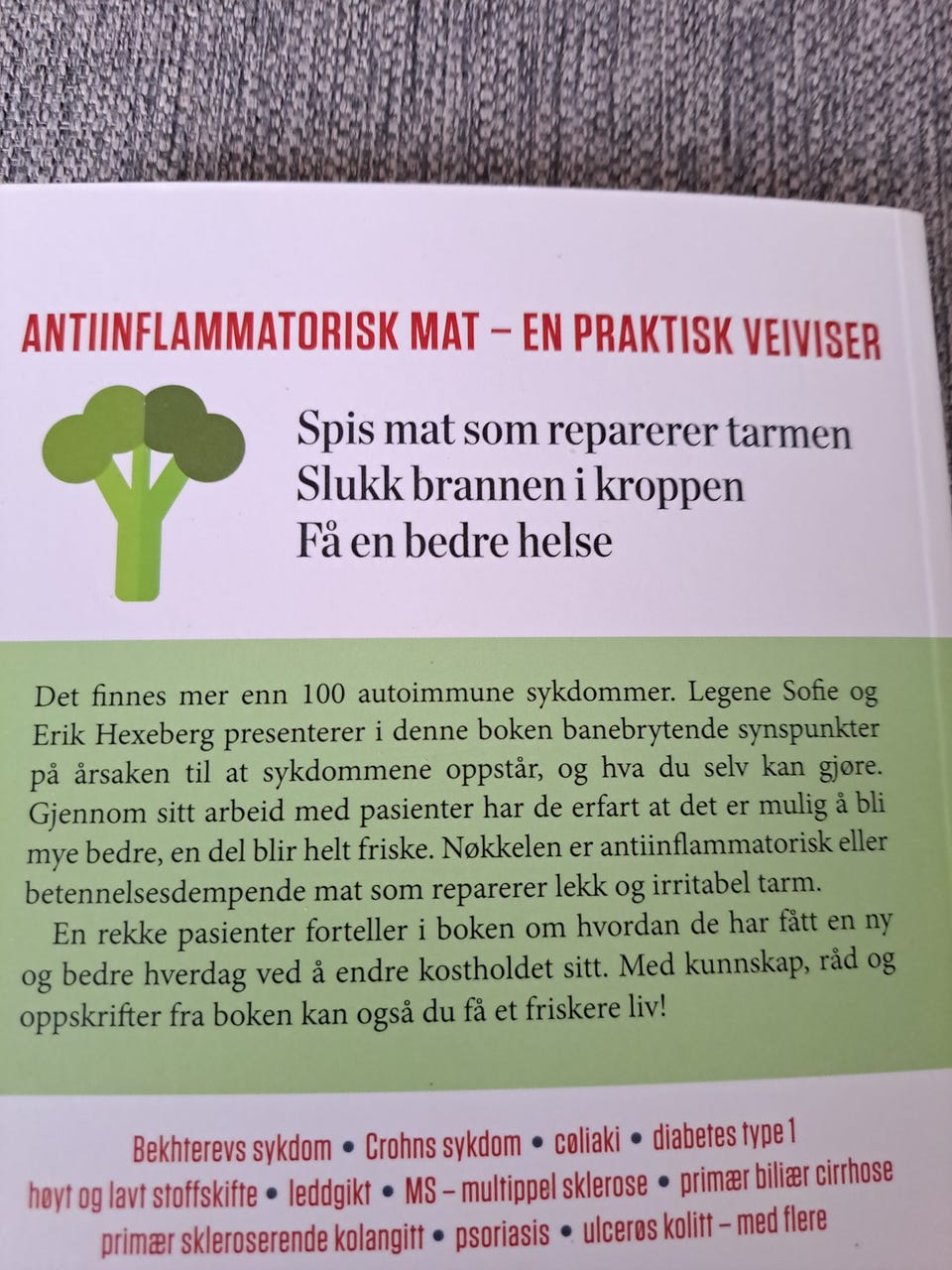 ANTIINFLAMMATORISK MAT – EN PRAKTISK VEIVISER

Spis mat som reparerer tarmen
Slukk brannen i kroppen
Få en bedre helse

Det finnes mer enn 100 autoimmune sykdommer. Legene Sofie og Erik Hexeberg presenterer i denne boken banebrytende synspunkter på årsaken til at sykdommene oppstår, og hva du selv kan gjøre. Gjennom sitt arbeid med pasienter har de erfart at det er mulig å bli mye bedre, en del blir helt friske. Nøkkelen er antiinflammatorisk eller betennelsesdempende mat som reparerer lekk og irritabel tarm.

En rekke pasienter forteller i boken om hvordan de har fått en ny og bedre hverdag ved å endre kostholdet sitt. Med kunnskap, råd og oppskrifter fra boken kan også du få et friskere liv!

Bekhterevs sykdom • Crohns sykdom • cøliaki • diabetes type 1
høyt og lavt stoffskifte • leddgikt • MS – multippel sklerose • primær biliær cirrhose
primær skleroserende kolangitt • psoriasis • ulcerøs kolitt – med flere